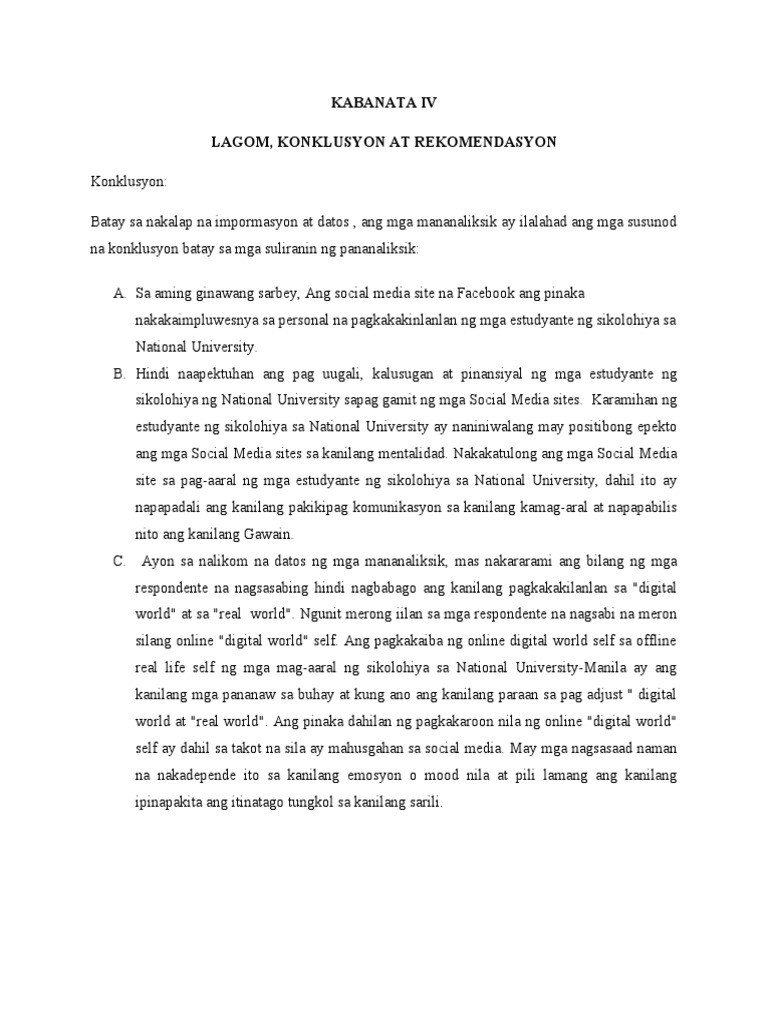 KABANATA IV

LAGOM, KONKLUSYON AT REKOMENDASYON

Konklusyon:

Batay sa nakalap na impormasyon at datos , ang mga mananaliksik ay ilalahad ang mga susunod na konklusyon batay sa mga suliranin ng pananaliksik:

A. Sa aming ginawang sarbey, Ang social media site na Facebook ang pinaka nakakaimpluwesnya sa personal na pagkakakinlanlan ng mga estudyante ng sikolohiya sa National University.

B. Hindi naapektuhan ang pag uugali, kalusugan at pinansiyal ng mga estudyante ng sikolohiya ng National University sapag gamit ng mga Social Media sites. Karamihan ng estudyante ng sikolohiya sa National University ay naniniwalang may positibong epekto ang mga Social Media sites sa kanilang mentalidad. Nakakatulong ang mga Social Media site sa pag-aaral ng mga estudyante ng sikolohiya sa National University, dahil ito ay napapadali ang kanilang pakikipag komunikasyon sa kanilang kamag-aral at napapabilis nito ang kanilang Gawain.

C. Ayon sa nalikom na datos ng mga mananaliksik, mas nakararami ang bilang ng mga respondente na nagsasabing hindi nagbabago ang kanilang pagkakakilanlan sa "digital world" at sa "real world". Ngunit merong iilan sa mga respondente na nagsabi na meron silang online "digital world" self. Ang pagkakaiba ng online digital world self sa offline real life self ng mga mag-aaral ng sikolohiya sa National University-Manila ay ang kanilang mga pananaw sa buhay at kung ano ang kanilang paraan sa pag adjust " digital world at "real world". Ang pinaka dahilan ng pagkakaroon nila ng online "digital world" self ay dahil sa takot na sila ay mahusgahan sa social media. May mga nagsasaad naman na nakadepende ito sa kanilang emosyon o mood nila at pili lamang ang kanilang ipinapakita ang itinatago tungkol sa kanilang sarili.